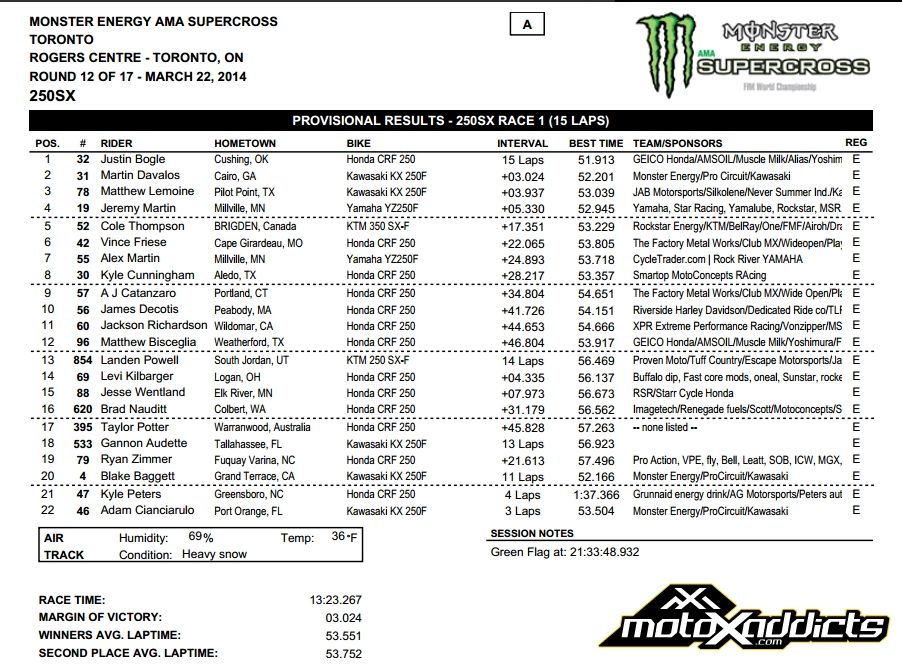 MONSTER ENERGY AMA SUPERCROSS
TORONTO
ROGERS CENTRE - TORONTO, ON
ROUND 12 OF 17 - MARCH 22, 2014
250SX

A

MONSTER ENERGY AMA SUPERCROSS FIM World Championship

PROVISIONAL RESULTS - 250SX RACE 1 (15 LAPS)

| POS. | # | RIDER | HOMETOWN | BIKE | INTERVAL | BEST TIME | TEAM/SPONSORS | REG |
|---|---|---|---|---|---|---|---|---|
| 1 | 32 | Justin Bogle | Cushing, OK | Honda CRF 250 | 15 Laps | 51.913 | GEICO Honda/AMSOIL/Muscle Milk/Alias/Yoshim | E |
| 2 | 31 | Martin Davalos | Cairo, GA | Kawasaki KX 250F | +03.024 | 52.201 | Monster Energy/Pro Circuit/Kawasaki | E |
| 3 | 78 | Matthew Lemoine | Pilot Point, TX | Kawasaki KX 250F | +03.937 | 53.039 | JAB Motorsports/Silkolene/Never Summer Ind./Ka | E |
| 4 | 19 | Jeremy Martin | Millville, MN | Yamaha YZ250F | +05.330 | 52.945 | Yamaha, Star Racing, Yamalube, Rockstar, MSR | E |
| 5 | 52 | Cole Thompson | BRIGDEN, Canada | KTM 350 SX-F | +17.351 | 53.229 | Rockstar Energy/KTM/BelRay/One/FMF/Airoh/Dra | E |
| 6 | 42 | Vince Friese | Cape Girardeau, MO | Honda CRF 250 | +22.065 | 53.805 | The Factory Metal Works/Club MX/Wideopen/Play | E |
| 7 | 55 | Alex Martin | Millville, MN | Yamaha YZ250F | +24.893 | 53.718 | CycleTrader.com \| Rock River YAMAHA | E |
| 8 | 30 | Kyle Cunningham | Aledo, TX | Honda CRF 250 | +28.217 | 53.357 | Smartop MotoConcepts RAcing | E |
| 9 | 57 | A J Catanzaro | Portland, CT | Honda CRF 250 | +34.804 | 54.651 | The Factory Metal Works/Club MX/Wide Open/Pla | E |
| 10 | 56 | James Decotis | Peabody, MA | Honda CRF 250 | +41.726 | 54.151 | Riverside Harley Davidson/Dedicated Ride co/TLF | E |
| 11 | 60 | Jackson Richardson | Wildomar, CA | Honda CRF 250 | +44.653 | 54.666 | XPR Extreme Performance Racing/Vonzipper/MS | E |
| 12 | 96 | Matthew Bisceglia | Weatherford, TX | Honda CRF 250 | +46.804 | 53.917 | GEICO Honda/AMSOIL/Muscle Milk/Yoshimura/F | E |
| 13 | 854 | Landen Powell | South Jordan, UT | KTM 250 SX-F | 14 Laps | 56.469 | Proven Moto/Tuff Country/Escape Motorsports/Ja | E |
| 14 | 69 | Levi Kilbarger | Logan, OH | Honda CRF 250 | +04.335 | 56.137 | Buffalo dip, Fast core mods, oneal, Sunstar, rocke | E |
| 15 | 88 | Jesse Wentland | Elk River, MN | Honda CRF 250 | +07.973 | 56.673 | RSR/Starr Cycle Honda | E |
| 16 | 620 | Brad Nauditt | Colbert, WA | Honda CRF 250 | +31.179 | 56.562 | Imagetech/Renegade fuels/Scott/Motoconcepts/S | E |
| 17 | 395 | Taylor Potter | Warranwood, Australia | Honda CRF 250 | +45.828 | 57.263 | -- none listed -- | E |
| 18 | 533 | Gannon Audette | Tallahassee, FL | Kawasaki KX 250F | 13 Laps | 56.923 | | E |
| 19 | 79 | Ryan Zimmer | Fuquay Varina, NC | Honda CRF 250 | +21.613 | 57.496 | Pro Action, VPE, fly, Bell, Leatt, SOB, ICW, MGX, | E |
| 20 | 4 | Blake Baggett | Grand Terrace, CA | Kawasaki KX 250F | 11 Laps | 52.166 | Monster Energy/ProCircuit/Kawasaki | E |
| 21 | 47 | Kyle Peters | Greensboro, NC | Honda CRF 250 | 4 Laps | 1:37.366 | Grunnaid energy drink/AG Motorsports/Peters aut | E |
| 22 | 46 | Adam Cianciarulo | Port Orange, FL | Kawasaki KX 250F | 3 Laps | 53.504 | Monster Energy/ProCircuit/Kawasaki | E |

AIR Humidity: 69% Temp: 36°F
TRACK Condition: Heavy snow

SESSION NOTES
Green Flag at: 21:33:48.932

RACE TIME: 13:23.267
MARGIN OF VICTORY: 03.024
WINNERS AVG. LAPTIME: 53.551
SECOND PLACE AVG. LAPTIME: 53.752

motoXaddicts .com